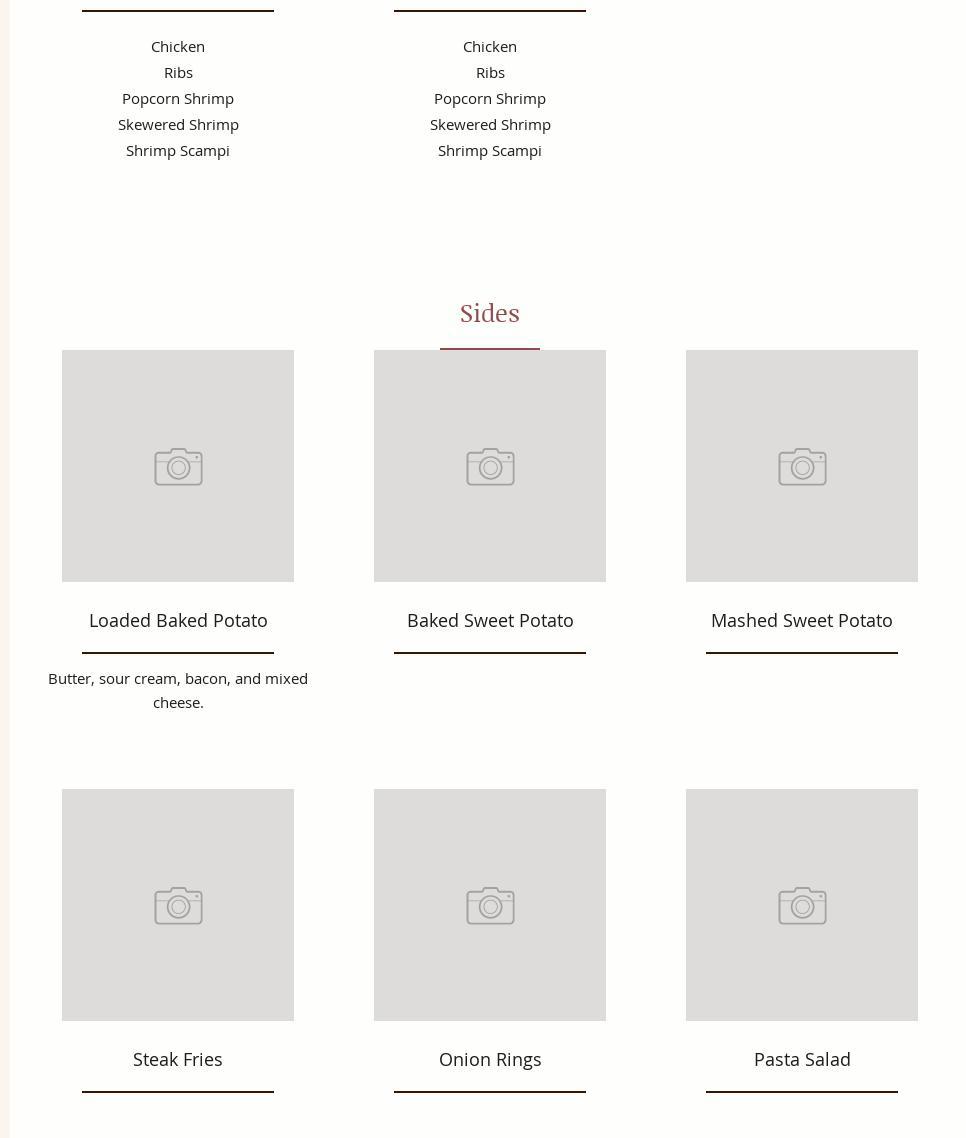 Chicken
Ribs
Popcorn Shrimp
Skewered Shrimp
Shrimp Scampi

Chicken
Ribs
Popcorn Shrimp
Skewered Shrimp
Shrimp Scampi

Sides

Loaded Baked Potato

Butter, sour cream, bacon, and mixed cheese.

Baked Sweet Potato

Mashed Sweet Potato

Steak Fries

Onion Rings

Pasta Salad